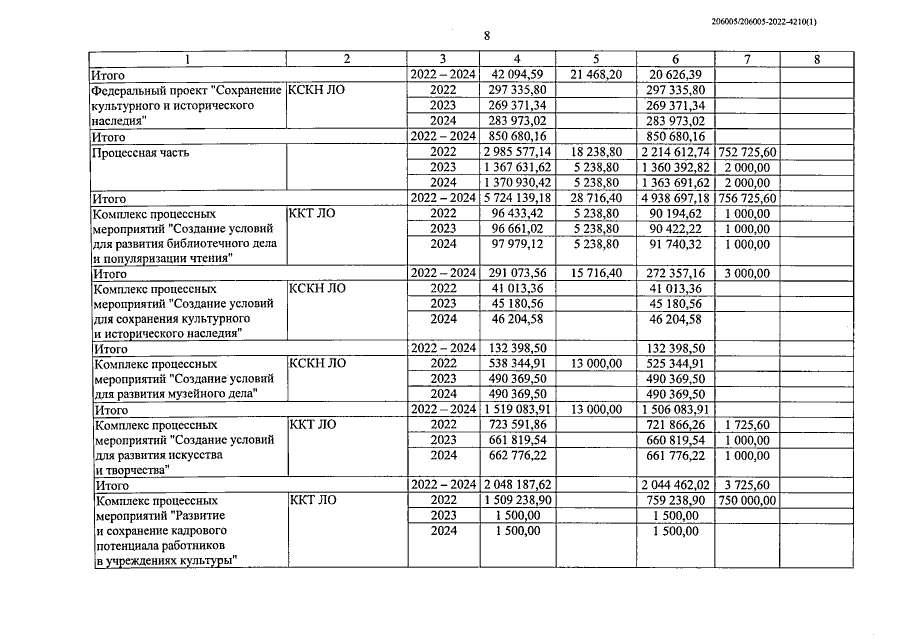 206005/206005-2022-4210(1)

8

| 1 | 2 | 3 | 4 | 5 | 6 | 7 | 8 |
|---|---|---|---|---|---|---|---|
| Итого | | 2022 – 2024 | 42 094,59 | 21 468,20 | 20 626,39 | | |
| Федеральный проект "Сохранение культурного и исторического наследия" | КСКН ЛО | 2022 | 297 335,80 | | 297 335,80 | | |
| | | 2023 | 269 371,34 | | 269 371,34 | | |
| | | 2024 | 283 973,02 | | 283 973,02 | | |
| Итого | | 2022 – 2024 | 850 680,16 | | 850 680,16 | | |
| Процессная часть | | 2022 | 2 985 577,14 | 18 238,80 | 2 214 612,74 | 752 725,60 | |
| | | 2023 | 1 367 631,62 | 5 238,80 | 1 360 392,82 | 2 000,00 | |
| | | 2024 | 1 370 930,42 | 5 238,80 | 1 363 691,62 | 2 000,00 | |
| Итого | | 2022 – 2024 | 5 724 139,18 | 28 716,40 | 4 938 697,18 | 756 725,60 | |
| Комплекс процессных мероприятий "Создание условий для развития библиотечного дела и популяризации чтения" | ККТ ЛО | 2022 | 96 433,42 | 5 238,80 | 90 194,62 | 1 000,00 | |
| | | 2023 | 96 661,02 | 5 238,80 | 90 422,22 | 1 000,00 | |
| | | 2024 | 97 979,12 | 5 238,80 | 91 740,32 | 1 000,00 | |
| Итого | | 2022 – 2024 | 291 073,56 | 15 716,40 | 272 357,16 | 3 000,00 | |
| Комплекс процессных мероприятий "Создание условий для сохранения культурного и исторического наследия" | КСКН ЛО | 2022 | 41 013,36 | | 41 013,36 | | |
| | | 2023 | 45 180,56 | | 45 180,56 | | |
| | | 2024 | 46 204,58 | | 46 204,58 | | |
| Итого | | 2022 – 2024 | 132 398,50 | | 132 398,50 | | |
| Комплекс процессных мероприятий "Создание условий для развития музейного дела" | КСКН ЛО | 2022 | 538 344,91 | 13 000,00 | 525 344,91 | | |
| | | 2023 | 490 369,50 | | 490 369,50 | | |
| | | 2024 | 490 369,50 | | 490 369,50 | | |
| Итого | | 2022 – 2024 | 1 519 083,91 | 13 000,00 | 1 506 083,91 | | |
| Комплекс процессных мероприятий "Создание условий для развития искусства и творчества" | ККТ ЛО | 2022 | 723 591,86 | | 721 866,26 | 1 725,60 | |
| | | 2023 | 661 819,54 | | 660 819,54 | 1 000,00 | |
| | | 2024 | 662 776,22 | | 661 776,22 | 1 000,00 | |
| Итого | | 2022 – 2024 | 2 048 187,62 | | 2 044 462,02 | 3 725,60 | |
| Комплекс процессных мероприятий "Развитие и сохранение кадрового потенциала работников в учреждениях культуры" | ККТ ЛО | 2022 | 1 509 238,90 | | 759 238,90 | 750 000,00 | |
| | | 2023 | 1 500,00 | | 1 500,00 | | |
| | | 2024 | 1 500,00 | | 1 500,00 | | |